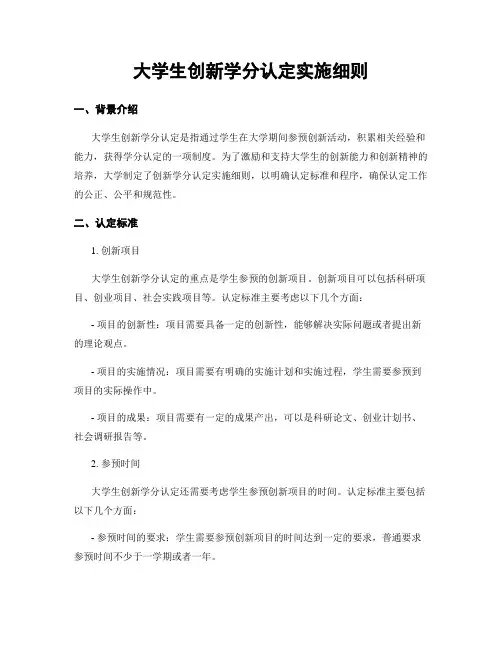 大学生创新学分认定实施细则

一、背景介绍

大学生创新学分认定是指通过学生在大学期间参预创新活动，积累相关经验和能力，获得学分认定的一项制度。为了激励和支持大学生的创新能力和创新精神的培养，大学制定了创新学分认定实施细则，以明确认定标准和程序，确保认定工作的公正、公平和规范性。

二、认定标准

1. 创新项目

大学生创新学分认定的重点是学生参预的创新项目。创新项目可以包括科研项目、创业项目、社会实践项目等。认定标准主要考虑以下几个方面：

- 项目的创新性：项目需要具备一定的创新性，能够解决实际问题或者提出新的理论观点。

- 项目的实施情况：项目需要有明确的实施计划和实施过程，学生需要参预到项目的实际操作中。

- 项目的成果：项目需要有一定的成果产出，可以是科研论文、创业计划书、社会调研报告等。

2. 参预时间

大学生创新学分认定还需要考虑学生参预创新项目的时间。认定标准主要包括以下几个方面：

- 参预时间的要求：学生需要参预创新项目的时间达到一定的要求，普通要求参预时间不少于一学期或者一年。